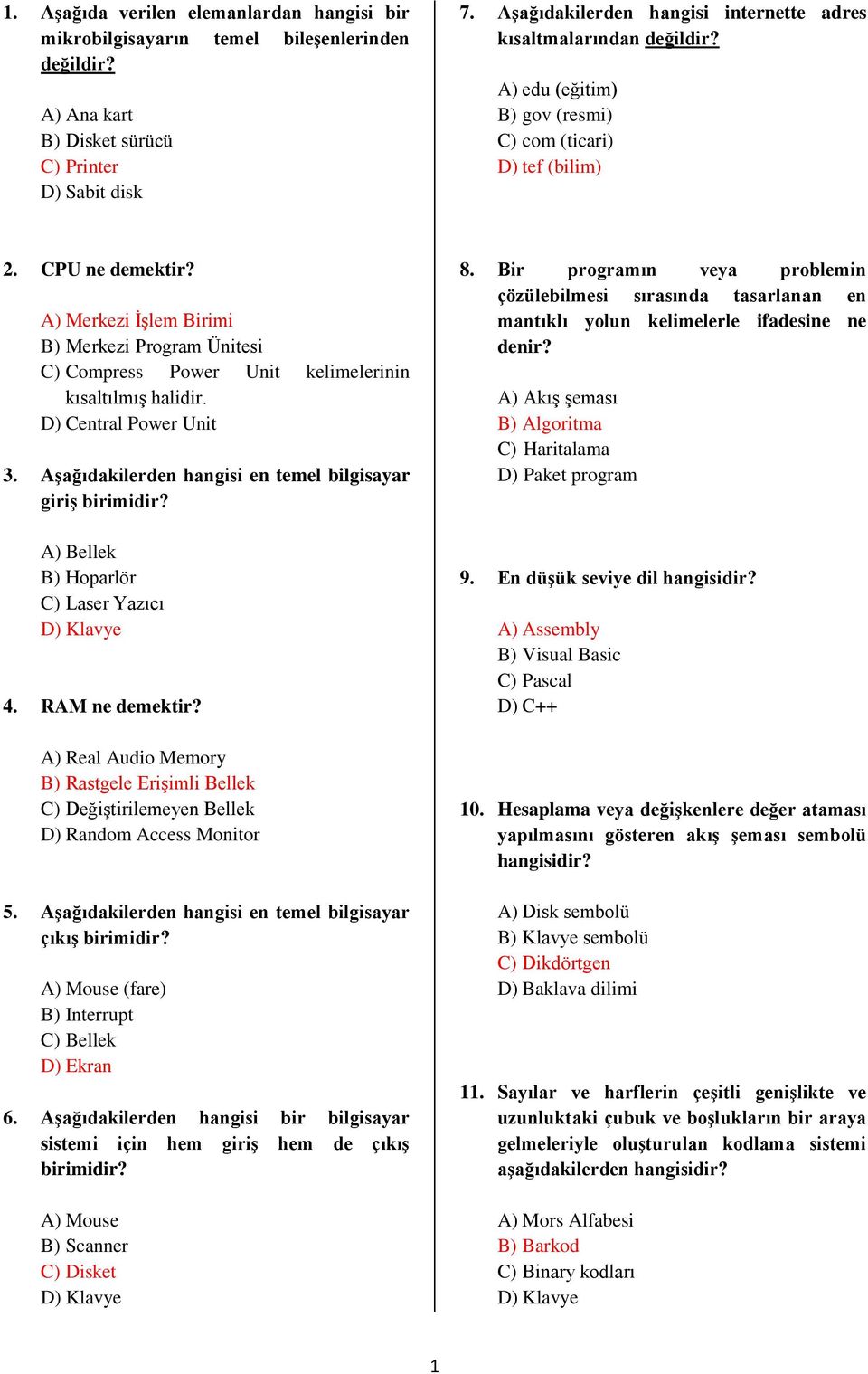 1. Aşağıda verilen elemanlardan hangisi bir mikrobilgisayarın temel bileşenlerinden değildir?

A) Ana kart
B) Disket sürücü
C) Printer
D) Sabit disk

2. CPU ne demektir?

A) Merkezi İşlem Birimi
B) Merkezi Program Ünitesi
C) Compress Power Unit kelimelerinin kısaltılmış halidir.
D) Central Power Unit

3. Aşağıdakilerden hangisi en temel bilgisayar giriş birimidir?

A) Bellek
B) Hoparlör
C) Laser Yazıcı
D) Klavye

4. RAM ne demektir?

A) Real Audio Memory
B) Rastgele Erişimli Bellek
C) Değiştirilemeyen Bellek
D) Random Access Monitor

5. Aşağıdakilerden hangisi en temel bilgisayar çıkış birimidir?

A) Mouse (fare)
B) Interrupt
C) Bellek
D) Ekran

6. Aşağıdakilerden hangisi bir bilgisayar sistemi için hem giriş hem de çıkış birimidir?

A) Mouse
B) Scanner
C) Disket
D) Klavye

7. Aşağıdakilerden hangisi internette adres kısaltmalarından değildir?

A) edu (eğitim)
B) gov (resmi)
C) com (ticari)
D) tef (bilim)

8. Bir programın veya problemin çözülebilmesi sırasında tasarlanan en mantıklı yolun kelimelerle ifadesine ne denir?

A) Akış şeması
B) Algoritma
C) Haritalama
D) Paket program

9. En düşük seviye dil hangisidir?

A) Assembly
B) Visual Basic
C) Pascal
D) C++

10. Hesaplama veya değişkenlere değer ataması yapılmasını gösteren akış şeması sembolü hangisidir?

A) Disk sembolü
B) Klavye sembolü
C) Dikdörtgen
D) Baklava dilimi

11. Sayılar ve harflerin çeşitli genişlikte ve uzunluktaki çubuk ve boşlukların bir araya gelmeleriyle oluşturulan kodlama sistemi aşağıdakilerden hangisidir?

A) Mors Alfabesi
B) Barkod
C) Binary kodları
D) Klavye

1